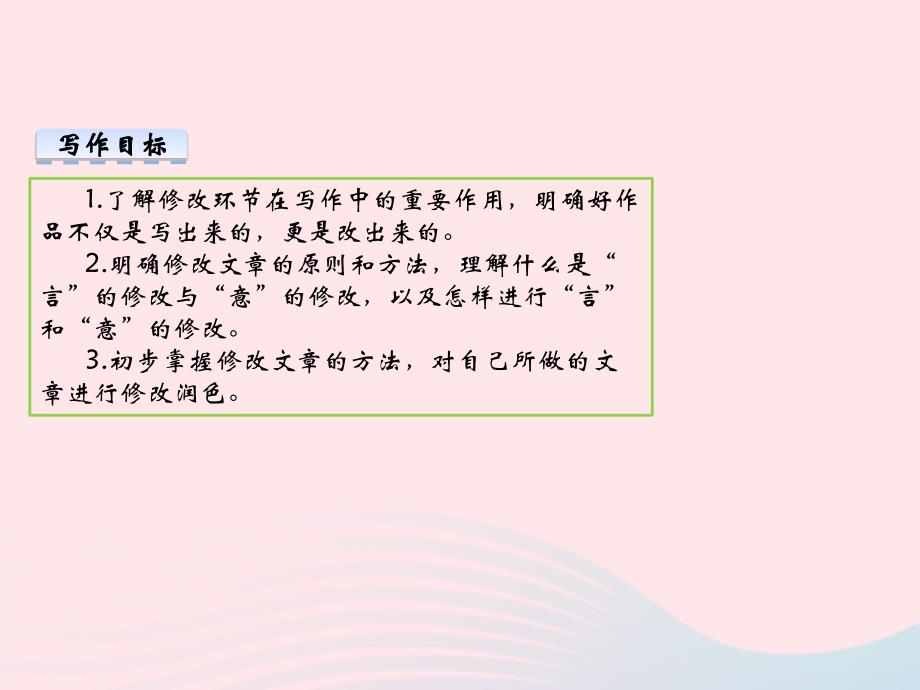 写作目标

1.了解修改环节在写作中的重要作用，明确好作品不仅是写出来的，更是改出来的。

2.明确修改文章的原则和方法，理解什么是“言”的修改与“意”的修改，以及怎样进行“言”和“意”的修改。

3.初步掌握修改文章的方法，对自己所做的文章进行修改润色。